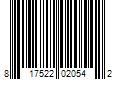 8 17522 02054 2